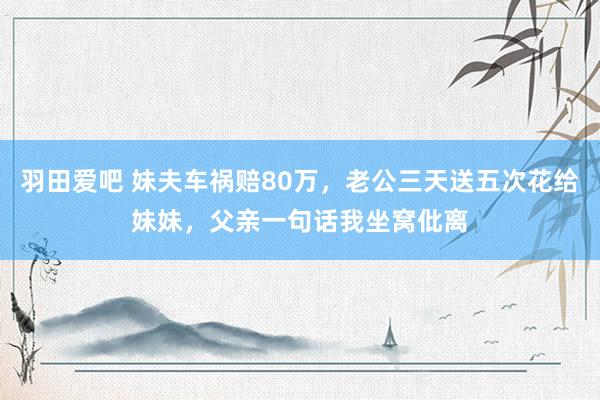 羽田爱吧 妹夫车祸赔80万，老公三天送五次花给妹妹，父亲一句话我坐窝仳离